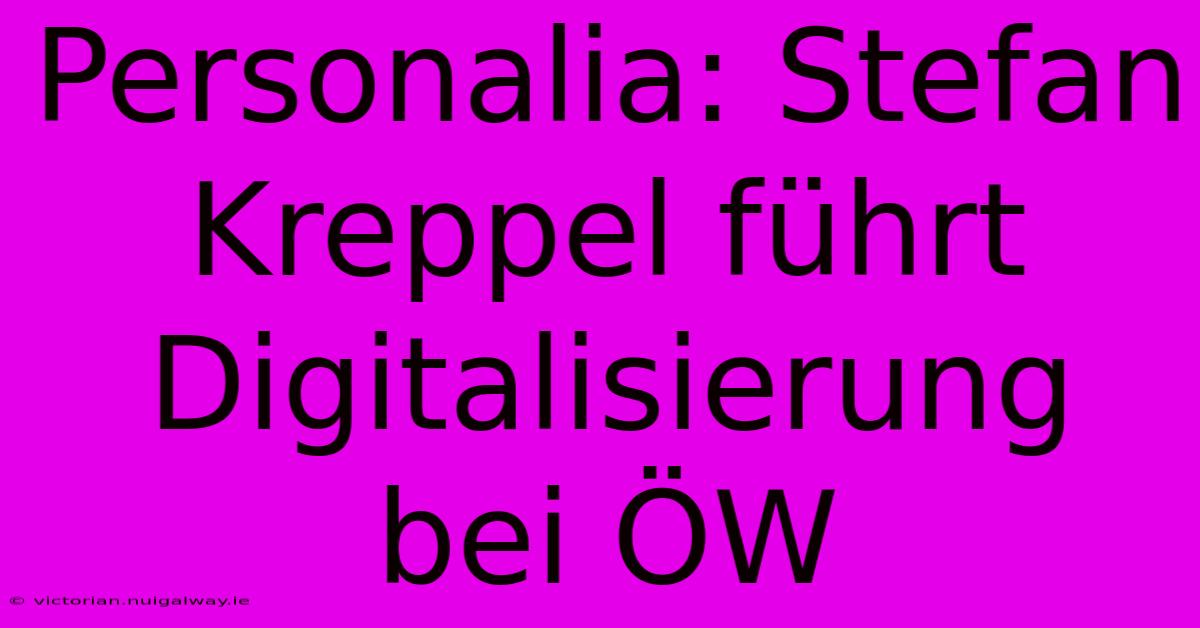 Personalia: Stefan Kreppel führt Digitalisierung bei ÖW

© victorian.nuigalway.ie